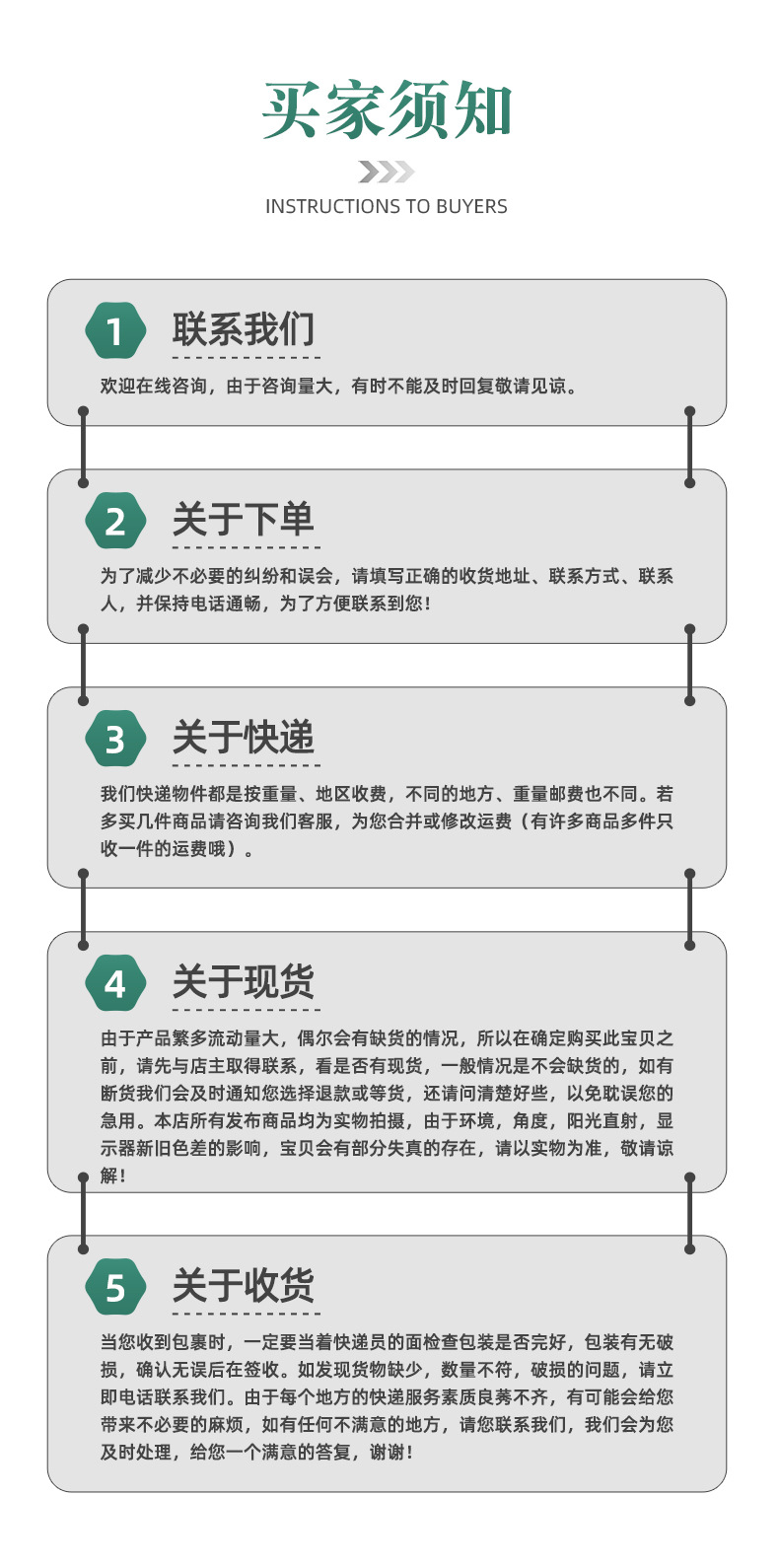 买家须知

INSTRUCTIONS TO BUYERS

1

联系我们

欢迎在线咨询，由于咨询量大，有时不能及时回复敬请见谅。

2

关于下单

为了减少不必要的纠纷和误会，请填写正确的收货地址、联系方式、联系人，并保持电话通畅，为了方便联系到您！

3

关于快递

我们快递物件都是按重量、地区收费，不同的地方、重量邮费也不同。若多买几件商品请咨询我们客服，为您合并或修改运费（有许多商品多件只收一件的运费哦）。

4

关于现货

由于产品繁多流动量大，偶尔会有缺货的情况，所以在确定购买此宝贝之前，请先与店主取得联系，看是否有现货，一般情况是不会缺货的，如有断货我们会及时通知您选择退款或等货，还请问清楚好些，以免耽误您的急用。本店所有发布商品均为实物拍摄，由于环境，角度，阳光直射，显示器新旧色差的影响，宝贝会有部分失真的存在，请以实物为准，敬请谅解！

5

关于收货

当您收到包裹时，一定要当着快递员的面检查包装是否完好，包装有无破损，确认无误后在签收。如发现货物缺少，数量不符，破损的问题，请立即电话联系我们。由于每个地方的快递服务素质良莠不齐，有可能会给您带来不必要的麻烦，如有任何不满意的地方，请您联系我们，我们会为您及时处理，给您一个满意的答复，谢谢！